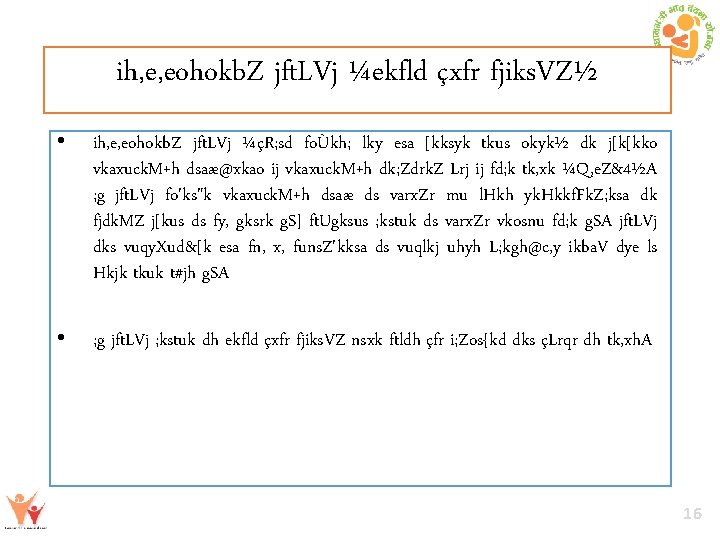 ih,e,eohokbZ jftLVj ¼ekfld çxfr fjiksVZ½

• ih,e,eohokbZ jftLVj ¼çR;sd foÙkh; lky esa [kksyk tkus okyk½ dk j[k[kko vkaxuckM+h dsaæ@xkao ij vkaxuckM+h dk;ZdrkZ Lrj ij fd;k tk,xk ¼Q,eZ&4½A ;g jftLVj fo'ks"k vkaxuckM+h dsaæ ds varxZr mu lHkh ykHkkfFkZ;ksa dk fjdkMZ j[kus ds fy, gksrk gS] ftUgksus ;kstuk ds varxZr vkosnu fd;k gSA jftLVj dks vuqyXud&[k esa fn, x, funsZ'kksa ds vuqlkj uhyh L;kgh@c,y ikbaV dye ls Hkjk tkuk t#jh gSA

• ;g jftLVj ;kstuk dh ekfld çxfr fjiksVZ nsxk ftldh çfr i;Zos{kd dks çLrqr dh tk,xhA

16